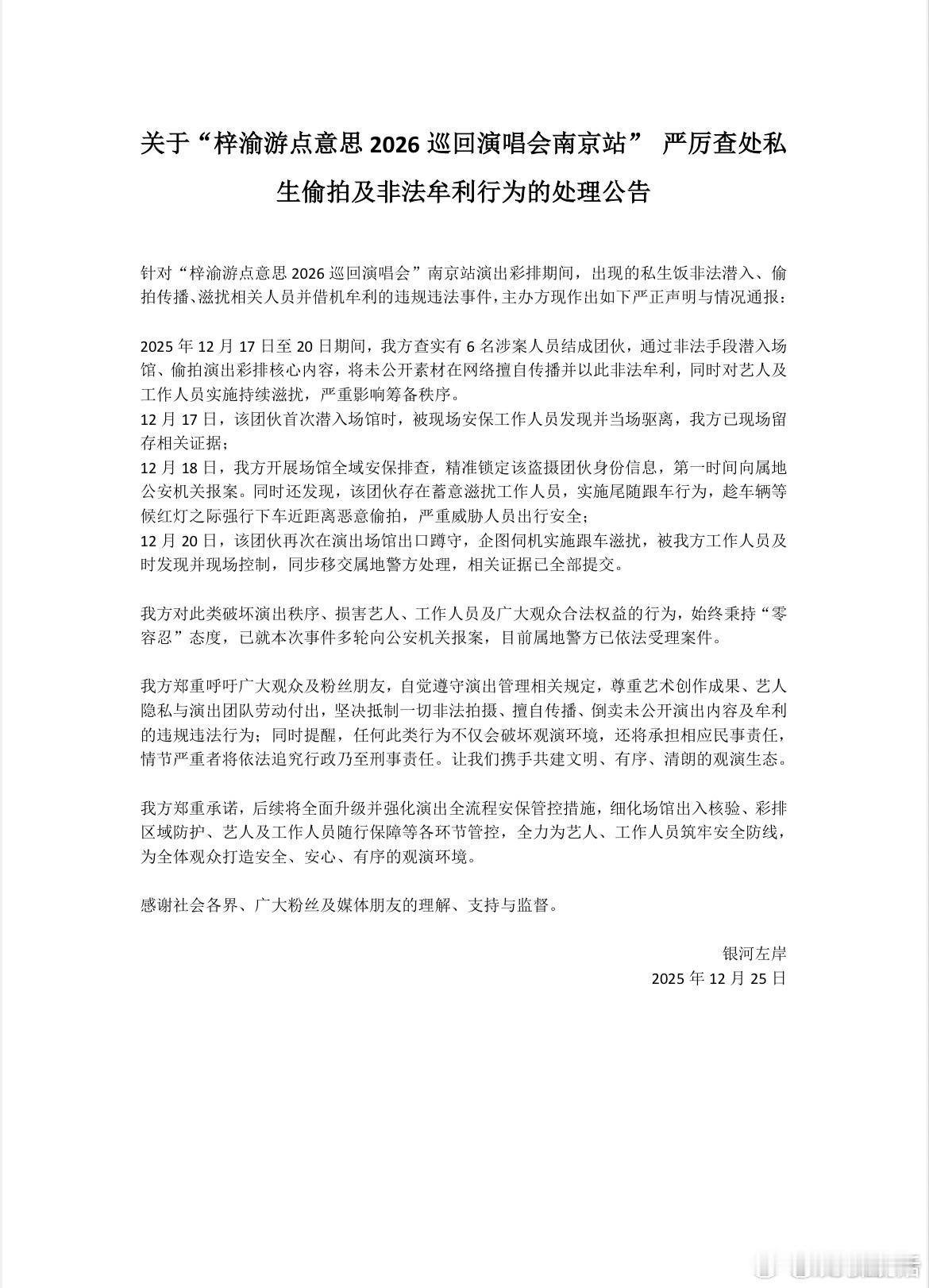 关于“梓渝游点意思 2026 巡回演唱会南京站” 严厉查处私生偷拍及非法牟利行为的处理公告

针对“梓渝游点意思 2026 巡回演唱会”南京站演出彩排期间，出现的私生饭非法潜入、偷拍传播、滋扰相关人员并借机牟利的违规违法事件，主办方现作出如下严正声明与情况通报：

2025 年 12 月 17 日至 20 日期间，我方查实有 6 名涉案人员结成团伙，通过非法手段潜入场馆、偷拍演出彩排核心内容，将未公开素材在网络擅自传播并以此非法牟利，同时对艺人及工作人员实施持续滋扰，严重影响筹备秩序。
12 月 17 日，该团伙首次潜入场馆时，被现场安保工作人员发现并当场驱离，我方已现场留存相关证据；
12 月 18 日，我方开展场馆全域安保排查，精准锁定该盗摄团伙身份信息，第一时间向属地公安机关报案。同时还发现，该团伙存在蓄意滋扰工作人员，实施尾随跟车行为，趁车辆等候红灯之际强行下车近距离恶意偷拍，严重威胁人员出行安全；
12 月 20 日，该团伙再次在演出场馆出口蹲守，企图伺机实施跟车滋扰，被我方工作人员及时发现并现场控制，同步移交属地警方处理，相关证据已全部提交。

我方对此类破坏演出秩序、损害艺人、工作人员及广大观众合法权益的行为，始终秉持“零容忍”态度，已就本次事件多轮向公安机关报案，目前属地警方已依法受理案件。

我方郑重呼吁广大观众及粉丝朋友，自觉遵守演出管理相关规定，尊重艺术创作成果、艺人隐私与演出团队劳动付出，坚决抵制一切非法拍摄、擅自传播、倒卖未公开演出内容及牟利的违规违法行为；同时提醒，任何此类行为不仅会破坏观演环境，还将承担相应民事责任，情节严重者将依法追究行政乃至刑事责任。让我们携手共建文明、有序、清朗的观演生态。

我方郑重承诺，后续将全面升级并强化演出全流程安保管控措施，细化场馆出入核验、彩排区域防护、艺人及工作人员随行保障等各环节管控，全力为艺人、工作人员筑牢安全防线，为全体观众打造安全、安心、有序的观演环境。

感谢社会各界、广大粉丝及媒体朋友的理解、支持与监督。

银河左岸
2025 年 12 月 25 日